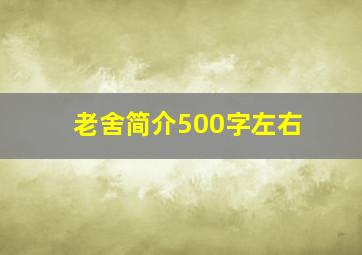 老舍简介500字左右